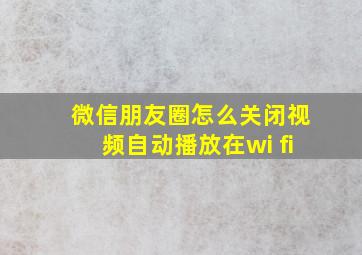 微信朋友圈怎么关闭视频自动播放在wi fi